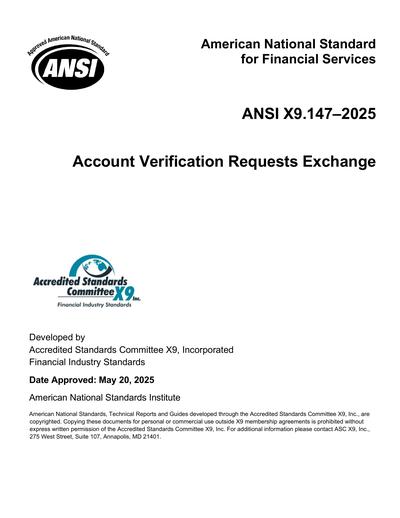 Approved American National Standard
ANSI

American National Standard
for Financial Services

ANSI X9.147–2025

Account Verification Requests Exchange

Accredited Standards Committee X9 Inc.
Financial Industry Standards

Developed by
Accredited Standards Committee X9, Incorporated
Financial Industry Standards

Date Approved: May 20, 2025

American National Standards Institute

American National Standards, Technical Reports and Guides developed through the Accredited Standards Committee X9, Inc., are copyrighted. Copying these documents for personal or commercial use outside X9 membership agreements is prohibited without express written permission of the Accredited Standards Committee X9, Inc. For additional information please contact ASC X9, Inc., 275 West Street, Suite 107, Annapolis, MD 21401.